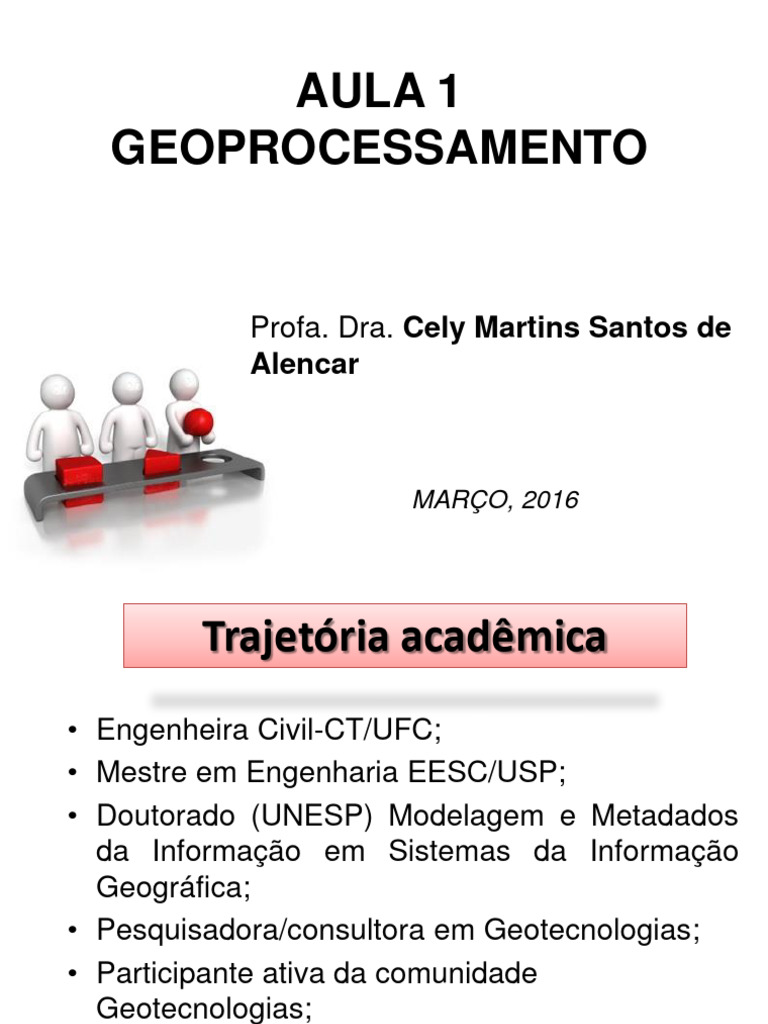 AULA 1
GEOPROCESSAMENTO

Profa. Dra. Cely Martins Santos de Alencar

MARÇO, 2016

Trajetória acadêmica

• Engenheira Civil-CT/UFC;
• Mestre em Engenharia EESC/USP;
• Doutorado (UNESP) Modelagem e Metadados da Informação em Sistemas da Informação Geográfica;
• Pesquisadora/consultora em Geotecnologias;
• Participante ativa da comunidade Geotecnologias;